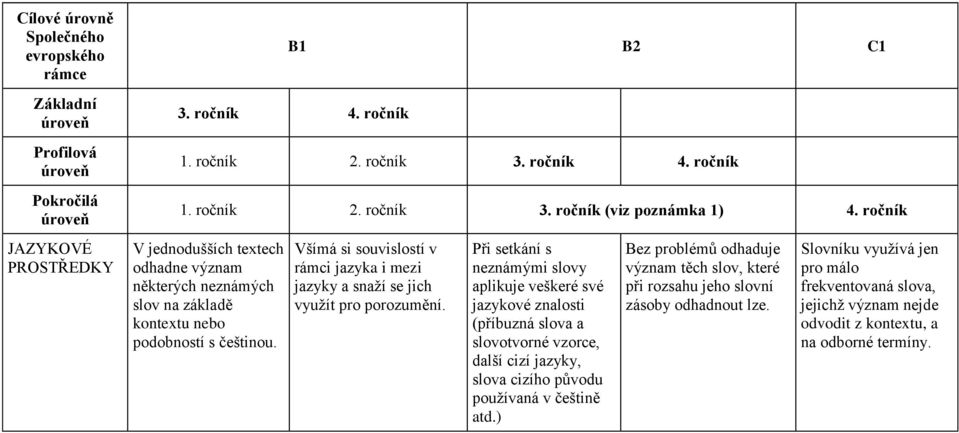 | Cílové úrovně Společného evropského rámce | B1 | | B2 | | C1 |
|---|---|---|---|---|---|
| Základní úroveň | 3. ročník | 4. ročník | | | |
| Profilová úroveň | 1. ročník | 2. ročník | 3. ročník | 4. ročník | |
| Pokročilá úroveň | 1. ročník | 2. ročník | 3. ročník (viz poznámka 1) | | 4. ročník |
| JAZYKOVÉ PROSTŘEDKY | V jednodušších textech odhadne význam některých neznámých slov na základě kontextu nebo podobností s češtinou. | Všímá si souvislostí v rámci jazyka i mezi jazyky a snaží se jich využít pro porozumění. | Při setkání s neznámými slovy aplikuje veškeré své jazykové znalosti (příbuzná slova a slovotvorné vzorce, další cizí jazyky, slova cizího původu používaná v češtině atd.) | Bez problémů odhaduje význam těch slov, které při rozsahu jeho slovní zásoby odhadnout lze. | Slovníku využívá jen pro málo frekventovaná slova, jejichž význam nejde odvodit z kontextu, a na odborné termíny. |